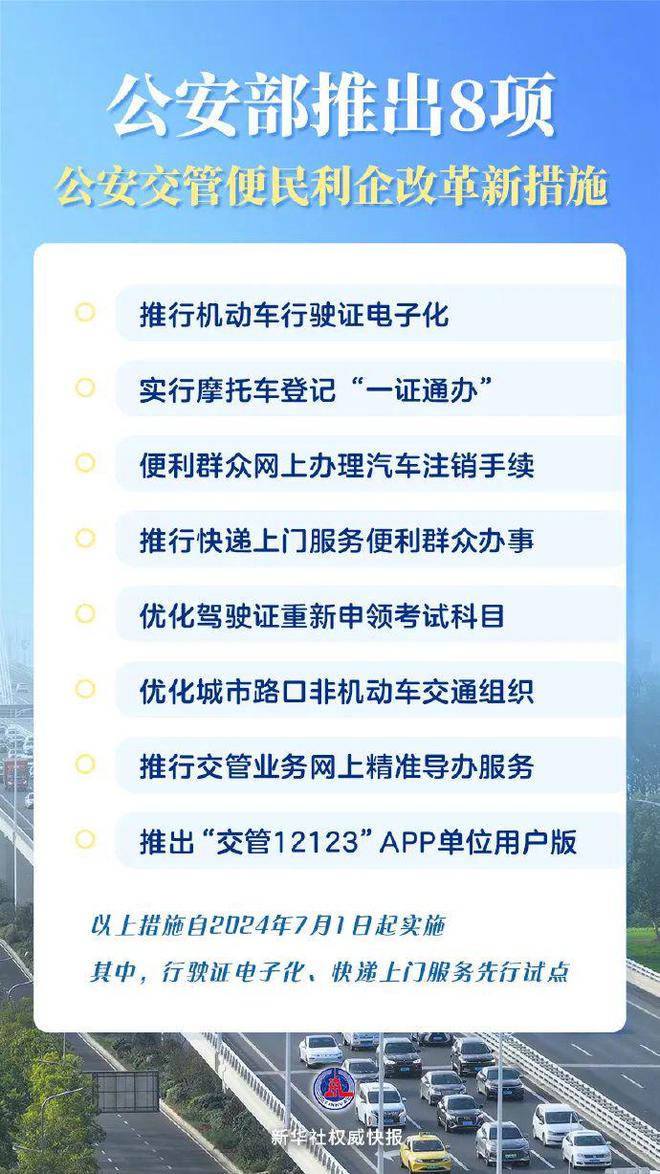 公安部推出8项
公安交管便民利企改革新措施

推行机动车行驶证电子化

实行摩托车登记“一证通办”

便利群众网上办理汽车注销手续

推行快递上门服务便利群众办事

优化驾驶证重新申领考试科目

优化城市路口非机动车交通组织

推行交管业务网上精准导办服务

推出“交管12123”APP单位用户版

以上措施自2024年7月1日起实施
其中，行驶证电子化、快递上门服务先行试点

新华社权威快报